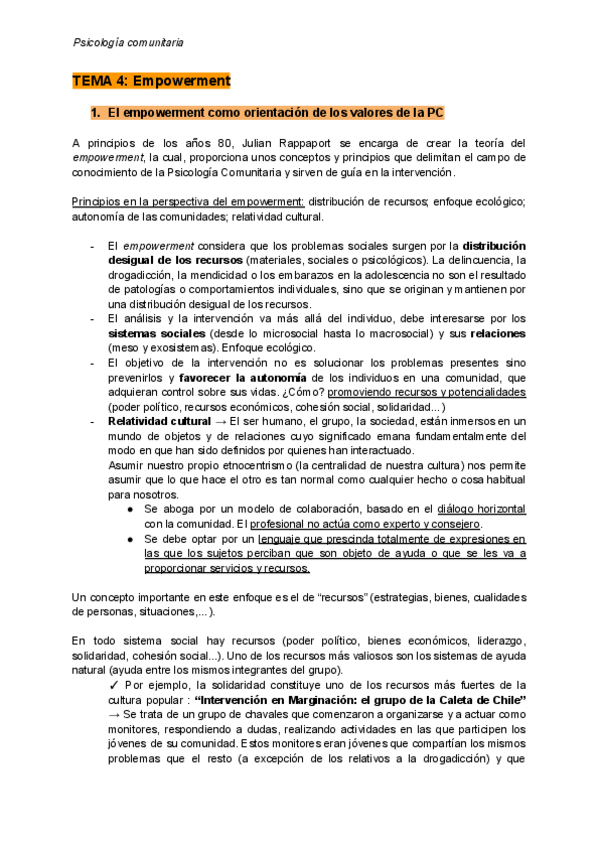 Psicología comunitaria

TEMA 4: Empowerment

1. El empowerment como orientación de los valores de la PC

A principios de los años 80, Julian Rappaport se encarga de crear la teoría del empowerment, la cual, proporciona unos conceptos y principios que delimitan el campo de conocimiento de la Psicología Comunitaria y sirven de guía en la intervención.

Principios en la perspectiva del empowerment: distribución de recursos; enfoque ecológico; autonomía de las comunidades; relatividad cultural.

- El empowerment considera que los problemas sociales surgen por la distribución desigual de los recursos (materiales, sociales o psicológicos). La delincuencia, la drogadicción, la mendicidad o los embarazos en la adolescencia no son el resultado de patologías o comportamientos individuales, sino que se originan y mantienen por una distribución desigual de los recursos.
- El análisis y la intervención va más allá del individuo, debe interesarse por los sistemas sociales (desde lo microsocial hasta lo macrosocial) y sus relaciones (meso y exosistemas). Enfoque ecológico.
- El objetivo de la intervención no es solucionar los problemas presentes sino prevenirlos y favorecer la autonomía de los individuos en una comunidad, que adquieran control sobre sus vidas. ¿Cómo? promoviendo recursos y potencialidades (poder político, recursos económicos, cohesión social, solidaridad...)
- Relatividad cultural → El ser humano, el grupo, la sociedad, están inmersos en un mundo de objetos y de relaciones cuyo significado emana fundamentalmente del modo en que han sido definidos por quienes han interactuado.
Asumir nuestro propio etnocentrismo (la centralidad de nuestra cultura) nos permite asumir que lo que hace el otro es tan normal como cualquier hecho o cosa habitual para nosotros.
● Se aboga por un modelo de colaboración, basado en el diálogo horizontal con la comunidad. El profesional no actúa como experto y consejero.
● Se debe optar por un lenguaje que prescinda totalmente de expresiones en las que los sujetos perciban que son objeto de ayuda o que se les va a proporcionar servicios y recursos.

Un concepto importante en este enfoque es el de “recursos” (estrategias, bienes, cualidades de personas, situaciones,...).

En todo sistema social hay recursos (poder político, bienes económicos, liderazgo, solidaridad, cohesión social...). Uno de los recursos más valiosos son los sistemas de ayuda natural (ayuda entre los mismos integrantes del grupo).
✓ Por ejemplo, la solidaridad constituye uno de los recursos más fuertes de la cultura popular : “Intervención en Marginación: el grupo de la Caleta de Chile” → Se trata de un grupo de chavales que comenzaron a organizarse y a actuar como monitores, respondiendo a dudas, realizando actividades en las que participen los jóvenes de su comunidad. Estos monitores eran jóvenes que compartían los mismos problemas que el resto (a excepción de los relativos a la drogadicción) y que